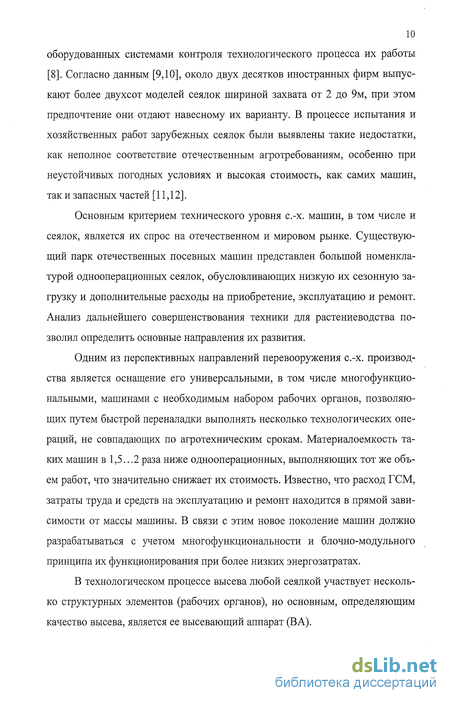 10

оборудованных системами контроля технологического процесса их работы [8]. Согласно данным [9,10], около двух десятков иностранных фирм выпускают более двухсот моделей сеялок шириной захвата от 2 до 9м, при этом предпочтение они отдают навесному их варианту. В процессе испытания и хозяйственных работ зарубежных сеялок были выявлены такие недостатки, как неполное соответствие отечественным агротребованиям, особенно при неустойчивых погодных условиях и высокая стоимость, как самих машин, так и запасных частей [11,12].

Основным критерием технического уровня с.-х. машин, в том числе и сеялок, является их спрос на отечественном и мировом рынке. Существующий парк отечественных посевных машин представлен большой номенклатурой однооперационных сеялок, обусловливающих низкую их сезонную загрузку и дополнительные расходы на приобретение, эксплуатацию и ремонт. Анализ дальнейшего совершенствования техники для растениеводства позволил определить основные направления их развития.

Одним из перспективных направлений перевооружения с.-х. производства является оснащение его универсальными, в том числе многофункциональными, машинами с необходимым набором рабочих органов, позволяющих путем быстрой переналадки выполнять несколько технологических операций, не совпадающих по агротехническим срокам. Материалоемкость таких машин в 1,5…2 раза ниже однооперационных, выполняющих тот же объем работ, что значительно снижает их стоимость. Известно, что расход ГСМ, затраты труда и средств на эксплуатацию и ремонт находится в прямой зависимости от массы машины. В связи с этим новое поколение машин должно разрабатываться с учетом многофункциональности и блочно-модульного принципа их функционирования при более низких энергозатратах.

В технологическом процессе высева любой сеялкой участвует несколько структурных элементов (рабочих органов), но основным, определяющим качество высева, является ее высевающий аппарат (ВА).

dsLib.net
библиотека диссертаций